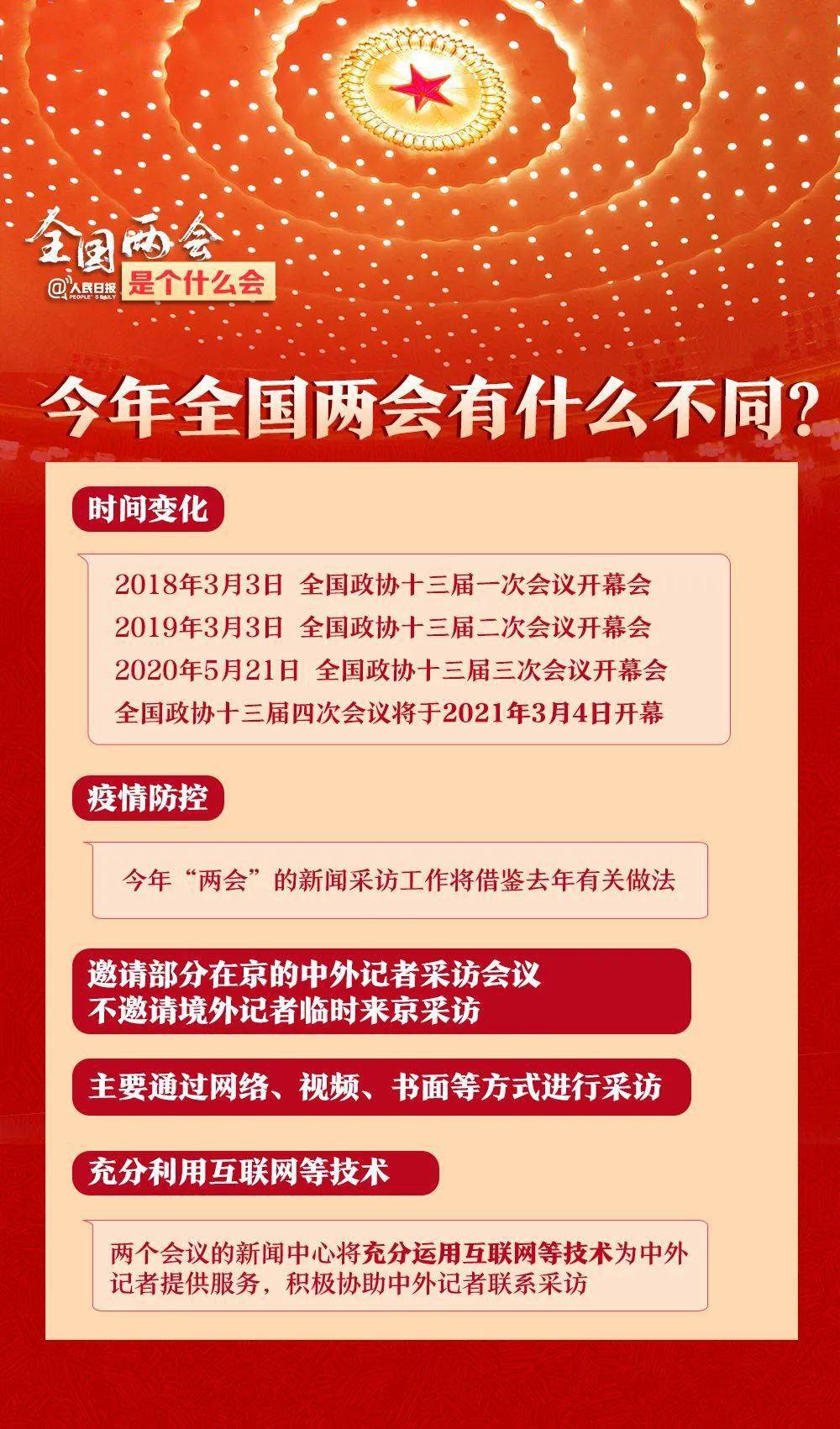 全国两会
@人民日报 PEOPLE'S DAILY
是个什么会

今年全国两会有什么不同?

时间变化

2018年3月3日 全国政协十三届一次会议开幕会
2019年3月3日 全国政协十三届二次会议开幕会
2020年5月21日 全国政协十三届三次会议开幕会
全国政协十三届四次会议将于2021年3月4日开幕

疫情防控

今年“两会”的新闻采访工作将借鉴去年有关做法

邀请部分在京的中外记者采访会议
不邀请境外记者临时来京采访

主要通过网络、视频、书面等方式进行采访

充分利用互联网等技术

两个会议的新闻中心将充分运用互联网等技术为中外记者提供服务，积极协助中外记者联系采访